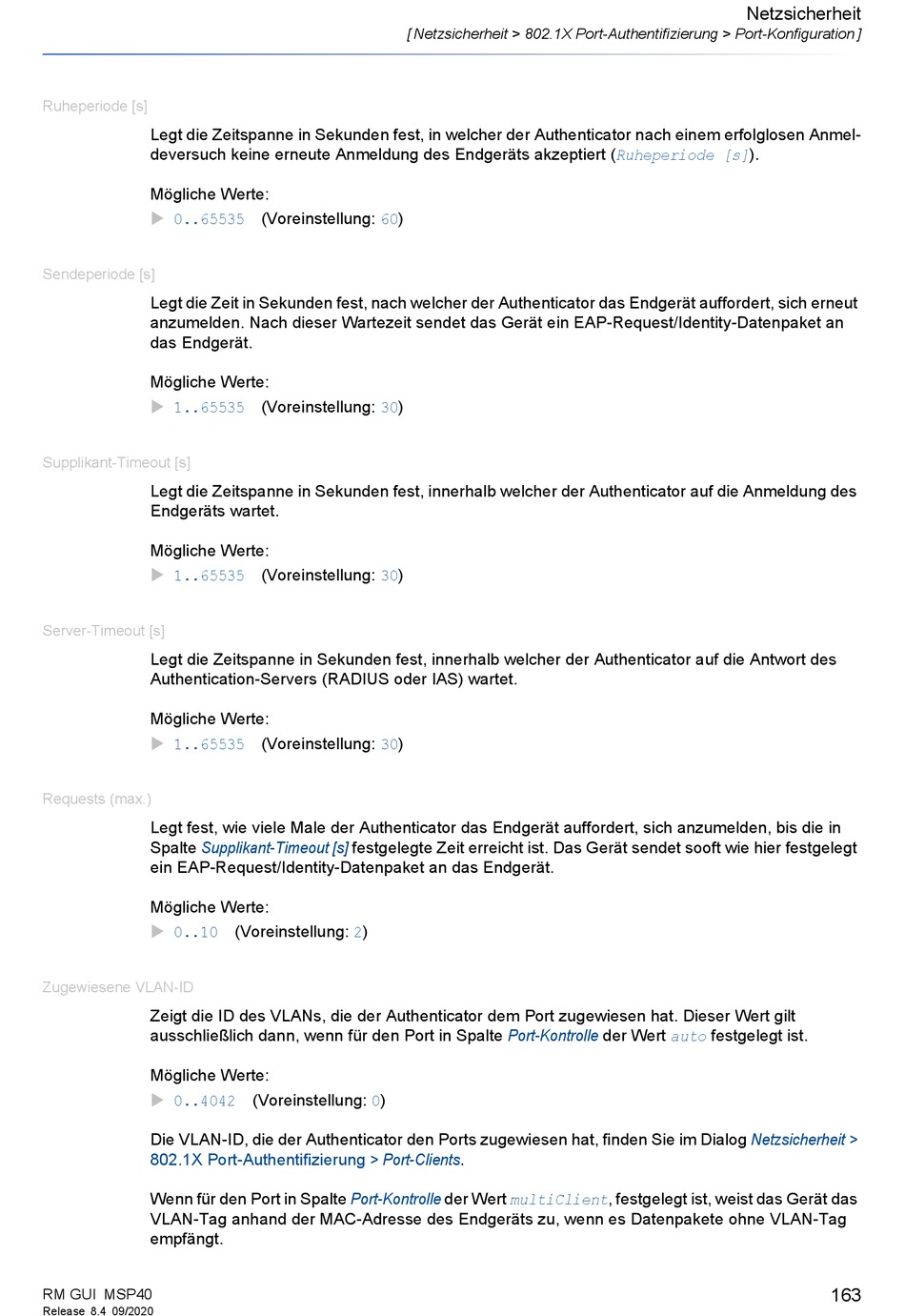 Netzsicherheit
[ Netzsicherheit > 802.1X Port-Authentifizierung > Port-Konfiguration ]

Ruheperiode [s]

Legt die Zeitspanne in Sekunden fest, in welcher der Authenticator nach einem erfolglosen Anmeldeversuch keine erneute Anmeldung des Endgeräts akzeptiert (Ruheperiode [s]).

Mögliche Werte:
▶ 0..65535 (Voreinstellung: 60)

Sendeperiode [s]

Legt die Zeit in Sekunden fest, nach welcher der Authenticator das Endgerät auffordert, sich erneut anzumelden. Nach dieser Wartezeit sendet das Gerät ein EAP-Request/Identity-Datenpaket an das Endgerät.

Mögliche Werte:
▶ 1..65535 (Voreinstellung: 30)

Supplikant-Timeout [s]

Legt die Zeitspanne in Sekunden fest, innerhalb welcher der Authenticator auf die Anmeldung des Endgeräts wartet.

Mögliche Werte:
▶ 1..65535 (Voreinstellung: 30)

Server-Timeout [s]

Legt die Zeitspanne in Sekunden fest, innerhalb welcher der Authenticator auf die Antwort des Authentication-Servers (RADIUS oder IAS) wartet.

Mögliche Werte:
▶ 1..65535 (Voreinstellung: 30)

Requests (max.)

Legt fest, wie viele Male der Authenticator das Endgerät auffordert, sich anzumelden, bis die in Spalte Supplikant-Timeout [s] festgelegte Zeit erreicht ist. Das Gerät sendet sooft wie hier festgelegt ein EAP-Request/Identity-Datenpaket an das Endgerät.

Mögliche Werte:
▶ 0..10 (Voreinstellung: 2)

Zugewiesene VLAN-ID

Zeigt die ID des VLANs, die der Authenticator dem Port zugewiesen hat. Dieser Wert gilt ausschließlich dann, wenn für den Port in Spalte Port-Kontrolle der Wert auto festgelegt ist.

Mögliche Werte:
▶ 0..4042 (Voreinstellung: 0)

Die VLAN-ID, die der Authenticator den Ports zugewiesen hat, finden Sie im Dialog Netzsicherheit > 802.1X Port-Authentifizierung > Port-Clients.

Wenn für den Port in Spalte Port-Kontrolle der Wert multiClient, festgelegt ist, weist das Gerät das VLAN-Tag anhand der MAC-Adresse des Endgeräts zu, wenn es Datenpakete ohne VLAN-Tag empfängt.

RM GUI MSP40
Release 8.4 09/2020
163